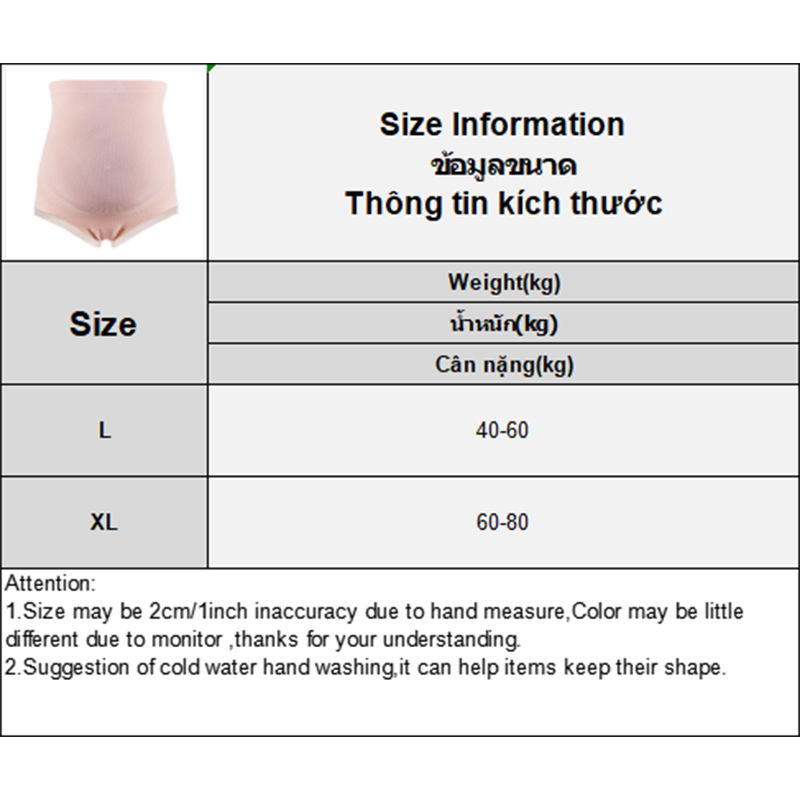 Size Information
ข้อมูลขนาด
Thông tin kích thước

| Size | Weight(kg) น้ำหนัก(kg) Cân nặng(kg) |
|---|---|
| L | 40-60 |
| XL | 60-80 |

Attention:
1.Size may be 2cm/1inch inaccuracy due to hand measure,Color may be little different due to monitor ,thanks for your understanding.
2.Suggestion of cold water hand washing,it can help items keep their shape.